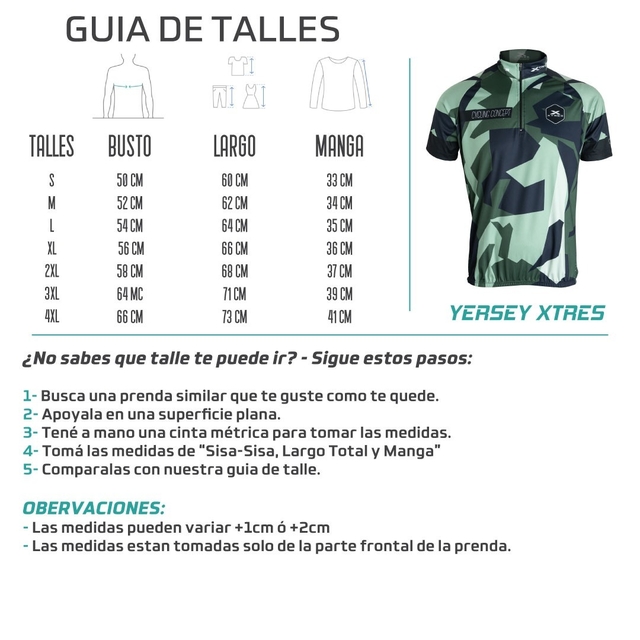 GUIA DE TALLES

| TALLES | BUSTO | LARGO | MANGA |
|---|---|---|---|
| S | 50 CM | 60 CM | 33 CM |
| M | 52 CM | 62 CM | 34 CM |
| L | 54 CM | 64 CM | 35 CM |
| XL | 56 CM | 66 CM | 36 CM |
| 2XL | 58 CM | 68 CM | 37 CM |
| 3XL | 64 MC | 71 CM | 39 CM |
| 4XL | 66 CM | 73 CM | 41 CM |

CYCLING CONCEPT

XTRES

YERSEY XTRES

¿No sabes que talle te puede ir? - Sigue estos pasos:

1- Busca una prenda similar que te guste como te quede.
2- Apoyala en una superficie plana.
3- Tené a mano una cinta métrica para tomar las medidas.
4- Tomá las medidas de "Sisa-Sisa, Largo Total y Manga"
5- Comparalas con nuestra guia de talle.

OBERVACIONES:
- Las medidas pueden variar +1cm ó +2cm
- Las medidas estan tomadas solo de la parte frontal de la prenda.